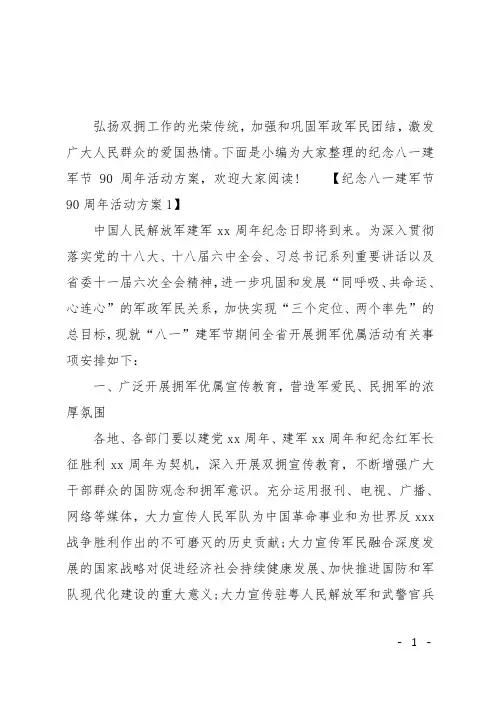 弘扬双拥工作的光荣传统，加强和巩固军政军民团结，激发广大人民群众的爱国热情。下面是小编为大家整理的纪念八一建军节 90 周年活动方案，欢迎大家阅读！ 【纪念八一建军节 90 周年活动方案 1】

中国人民解放军建军 xx 周年纪念日即将到来。为深入贯彻落实党的十八大、十八届六中全会、习总书记系列重要讲话以及省委十一届六次全会精神，进一步巩固和发展“同呼吸、共命运、心连心”的军政军民关系，加快实现“三个定位、两个率先”的总目标，现就“八一”建军节期间全省开展拥军优属活动有关事项安排如下：

一、广泛开展拥军优属宣传教育，营造军爱民、民拥军的浓厚氛围

各地、各部门要以建党 xx 周年、建军 xx 周年和纪念红军长征胜利 xx 周年为契机，深入开展双拥宣传教育，不断增强广大干部群众的国防观念和拥军意识。充分运用报刊、电视、广播、网络等媒体，大力宣传人民军队为中国革命事业和为世界反 xxx 战争胜利作出的不可磨灭的历史贡献；大力宣传军民融合深度发展的国家战略对促进经济社会持续健康发展、加快推进国防和军队现代化建设的重大意义；大力宣传驻粤人民解放军和武警官兵

- 1 -